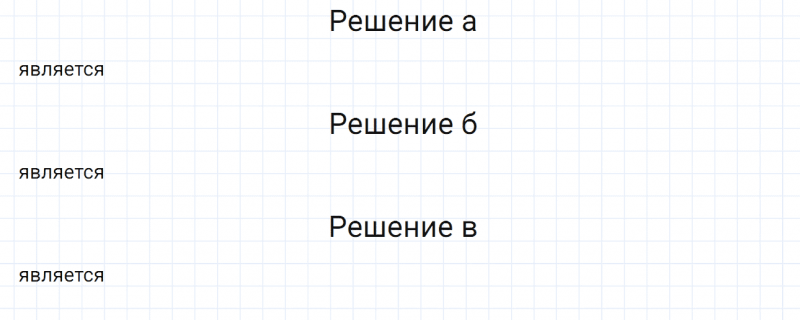 Решение а

является

Решение б

является

Решение в

является